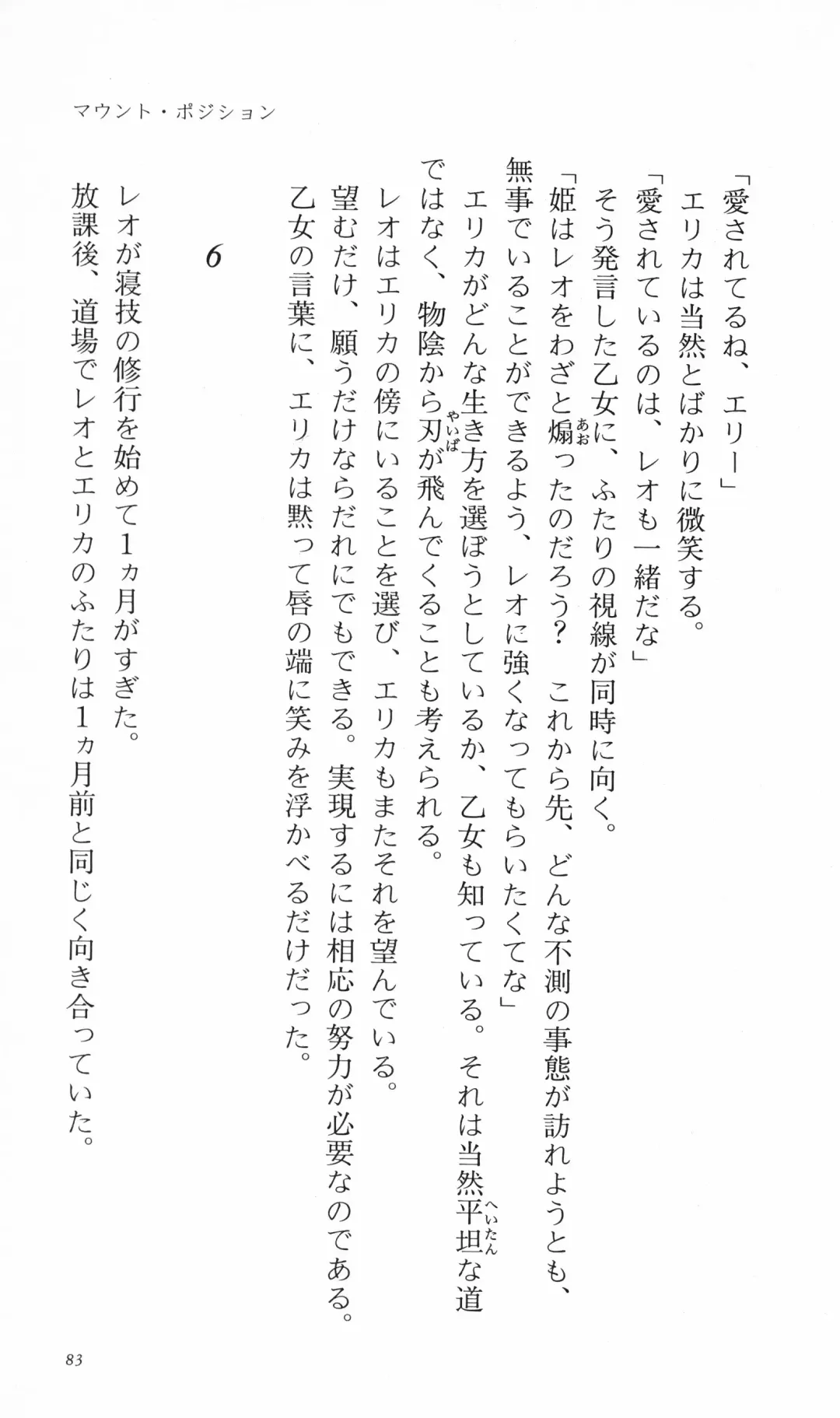 マウント・ポジション

「愛されてるね、エリー」
エリカは当然とばかりに微笑する。
「愛されているのは、レオも一緒だな」
そう発言した乙女に、ふたりの視線が同時に向く。
「姫はレオをわざと煽ったのだろう？　これから先、どんな不測の事態が訪れようとも、無事でいることができるよう、レオに強くなってもらいたくてな」
エリカがどんな生き方を選ぼうとしているか、乙女も知っている。それは当然平坦な道ではなく、物陰から刃が飛んでくることも考えられる。
レオはエリカの傍にいることを選び、エリカもまたそれを望んでいる。
望むだけ、願うだけならだれにでもできる。実現するには相応の努力が必要なのである。
乙女の言葉に、エリカは黙って唇の端に笑みを浮かべるだけだった。

6

レオが寝技の修行を始めて1ヵ月がすぎた。
放課後、道場でレオとエリカのふたりは1ヵ月前と同じく向き合っていた。

83